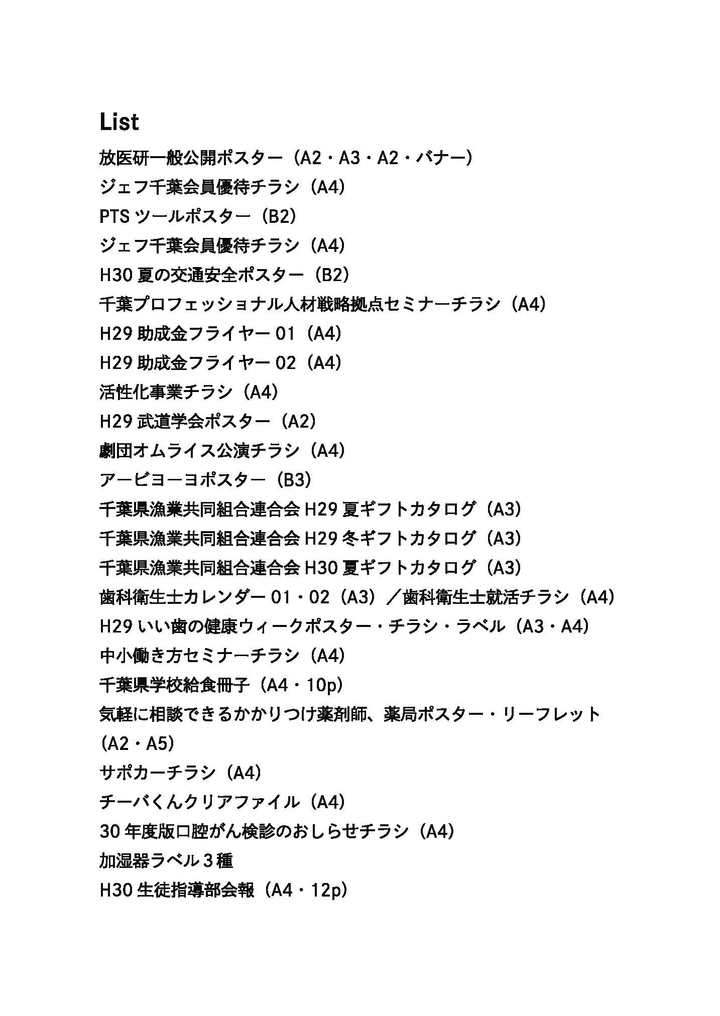 List

放医研一般公開ポスター（A2・A3・A2・バナー）
ジェフ千葉会員優待チラシ（A4）
PTS ツールポスター（B2）
ジェフ千葉会員優待チラシ（A4）
H30 夏の交通安全ポスター（B2）
千葉プロフェッショナル人材戦略拠点セミナーチラシ（A4）
H29 助成金フライヤー 01（A4）
H29 助成金フライヤー 02（A4）
活性化事業チラシ（A4）
H29 武道学会ポスター（A2）
劇団オムライス公演チラシ（A4）
アービヨーヨポスター（B3）
千葉県漁業共同組合連合会 H29 夏ギフトカタログ（A3）
千葉県漁業共同組合連合会 H29 冬ギフトカタログ（A3）
千葉県漁業共同組合連合会 H30 夏ギフトカタログ（A3）
歯科衛生士カレンダー 01・02（A3）／歯科衛生士就活チラシ（A4）
H29 いい歯の健康ウィークポスター・チラシ・ラベル（A3・A4）
中小働き方セミナーチラシ（A4）
千葉県学校給食冊子（A4・10p）
気軽に相談できるかかりつけ薬剤師、薬局ポスター・リーフレット（A2・A5）
サポカーチラシ（A4）
チーバくんクリアファイル（A4）
30 年度版口腔がん検診のおしらせチラシ（A4）
加湿器ラベル３種
H30 生徒指導部会報（A4・12p）